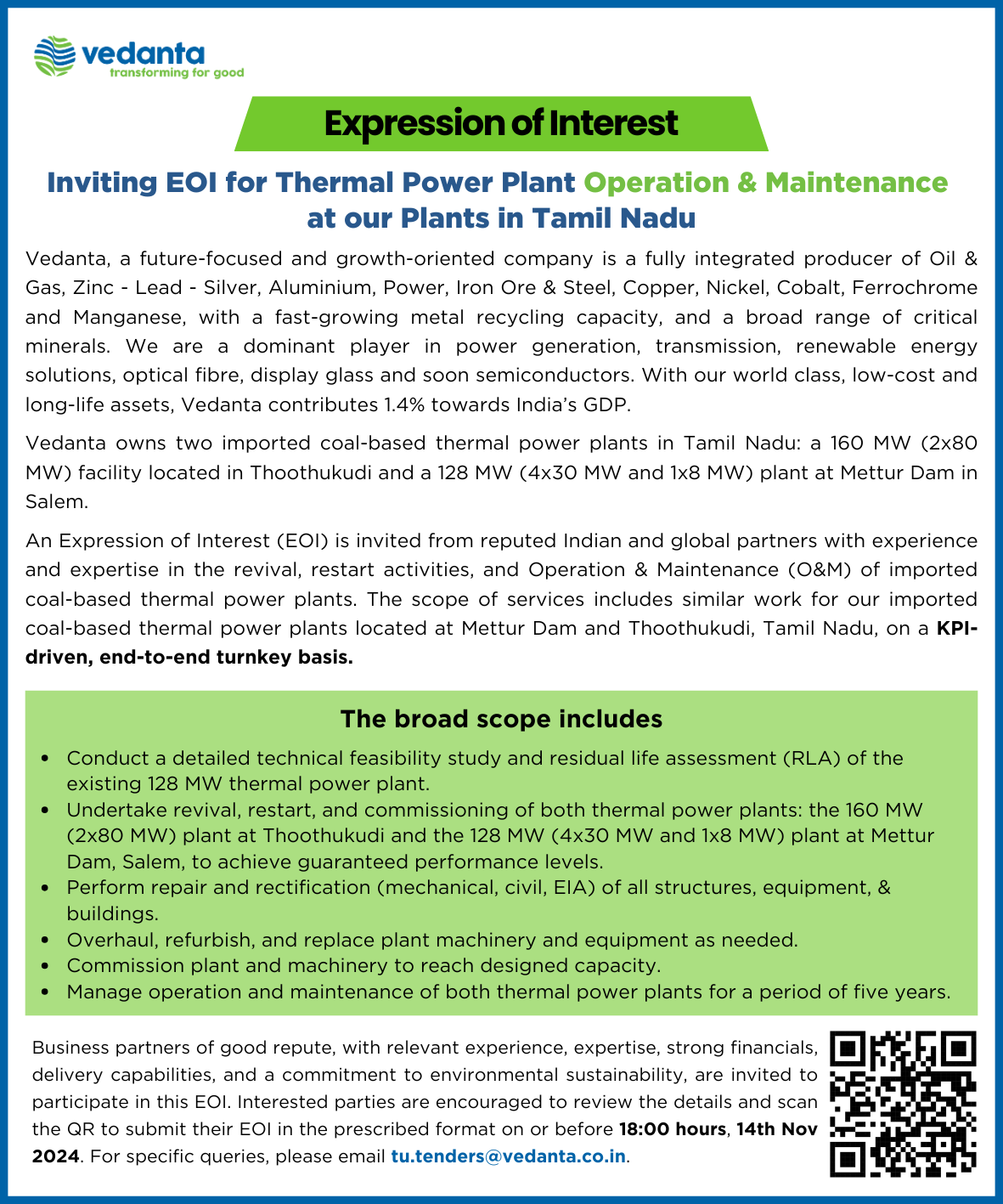 vedanta
transforming for good

Expression of Interest

Inviting EOI for Thermal Power Plant Operation & Maintenance at our Plants in Tamil Nadu

Vedanta, a future-focused and growth-oriented company is a fully integrated producer of Oil & Gas, Zinc - Lead - Silver, Aluminium, Power, Iron Ore & Steel, Copper, Nickel, Cobalt, Ferrochrome and Manganese, with a fast-growing metal recycling capacity, and a broad range of critical minerals. We are a dominant player in power generation, transmission, renewable energy solutions, optical fibre, display glass and soon semiconductors. With our world class, low-cost and long-life assets, Vedanta contributes 1.4% towards India's GDP.

Vedanta owns two imported coal-based thermal power plants in Tamil Nadu: a 160 MW (2x80 MW) facility located in Thoothukudi and a 128 MW (4x30 MW and 1x8 MW) plant at Mettur Dam in Salem.

An Expression of Interest (EOI) is invited from reputed Indian and global partners with experience and expertise in the revival, restart activities, and Operation & Maintenance (O&M) of imported coal-based thermal power plants. The scope of services includes similar work for our imported coal-based thermal power plants located at Mettur Dam and Thoothukudi, Tamil Nadu, on a KPI-driven, end-to-end turnkey basis.

The broad scope includes

• Conduct a detailed technical feasibility study and residual life assessment (RLA) of the existing 128 MW thermal power plant.
• Undertake revival, restart, and commissioning of both thermal power plants: the 160 MW (2x80 MW) plant at Thoothukudi and the 128 MW (4x30 MW and 1x8 MW) plant at Mettur Dam, Salem, to achieve guaranteed performance levels.
• Perform repair and rectification (mechanical, civil, EIA) of all structures, equipment, & buildings.
• Overhaul, refurbish, and replace plant machinery and equipment as needed.
• Commission plant and machinery to reach designed capacity.
• Manage operation and maintenance of both thermal power plants for a period of five years.

Business partners of good repute, with relevant experience, expertise, strong financials, delivery capabilities, and a commitment to environmental sustainability, are invited to participate in this EOI. Interested parties are encouraged to review the details and scan the QR to submit their EOI in the prescribed format on or before 18:00 hours, 14th Nov 2024. For specific queries, please email tu.tenders@vedanta.co.in.